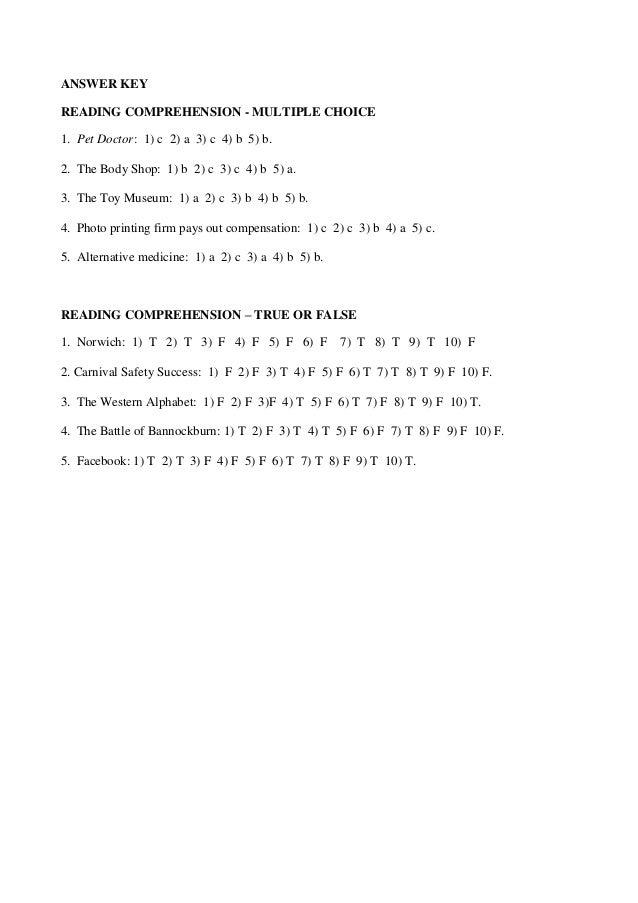 ANSWER KEY

READING COMPREHENSION - MULTIPLE CHOICE

1. Pet Doctor: 1) c 2) a 3) c 4) b 5) b.

2. The Body Shop: 1) b 2) c 3) c 4) b 5) a.

3. The Toy Museum: 1) a 2) c 3) b 4) b 5) b.

4. Photo printing firm pays out compensation: 1) c 2) c 3) b 4) a 5) c.

5. Alternative medicine: 1) a 2) c 3) a 4) b 5) b.

READING COMPREHENSION – TRUE OR FALSE

1. Norwich: 1) T 2) T 3) F 4) F 5) F 6) F 7) T 8) T 9) T 10) F

2. Carnival Safety Success: 1) F 2) F 3) T 4) F 5) F 6) T 7) T 8) T 9) F 10) F.

3. The Western Alphabet: 1) F 2) F 3)F 4) T 5) F 6) T 7) F 8) T 9) F 10) T.

4. The Battle of Bannockburn: 1) T 2) F 3) T 4) T 5) F 6) F 7) T 8) F 9) F 10) F.

5. Facebook: 1) T 2) T 3) F 4) F 5) F 6) T 7) T 8) F 9) T 10) T.